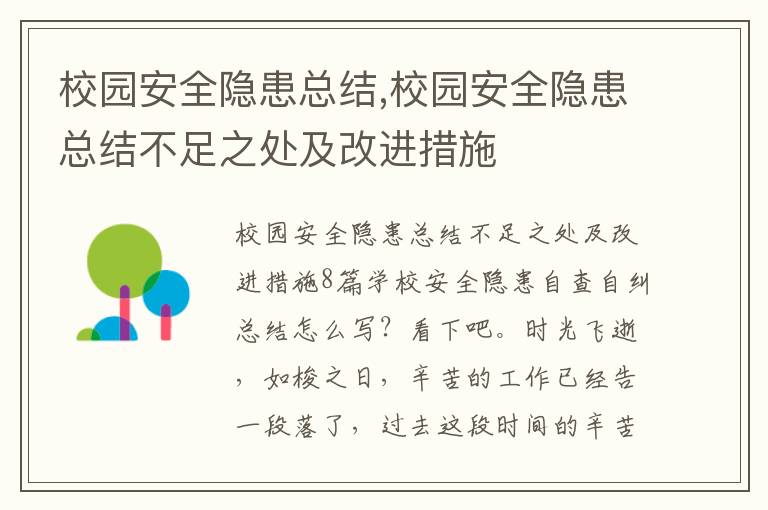 校园安全隐患总结,校园安全隐患总结不足之处及改进措施

校园安全隐患总结不足之处及改进措施8篇学校安全隐患自查自纠总结怎么写？看下吧。时光飞逝，如梭之日，辛苦的工作已经告一段落了，过去这段时间的辛苦